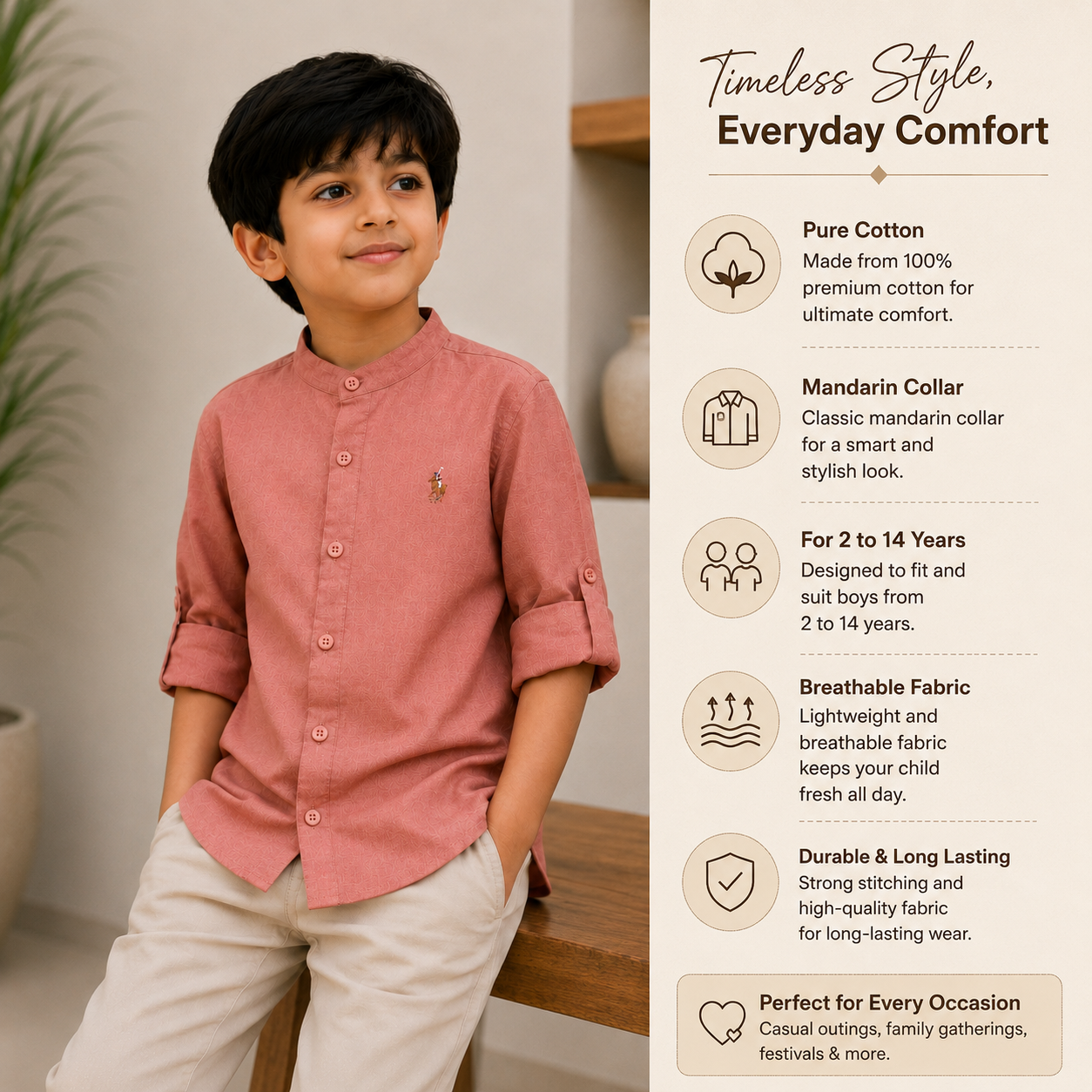 Timeless Style,
Everyday Comfort

Pure Cotton
Made from 100% premium cotton for ultimate comfort.

Mandarin Collar
Classic mandarin collar for a smart and stylish look.

For 2 to 14 Years
Designed to fit and suit boys from 2 to 14 years.

Breathable Fabric
Lightweight and breathable fabric keeps your child fresh all day.

Durable & Long Lasting
Strong stitching and high-quality fabric for long-lasting wear.

Perfect for Every Occasion
Casual outings, family gatherings, festivals & more.